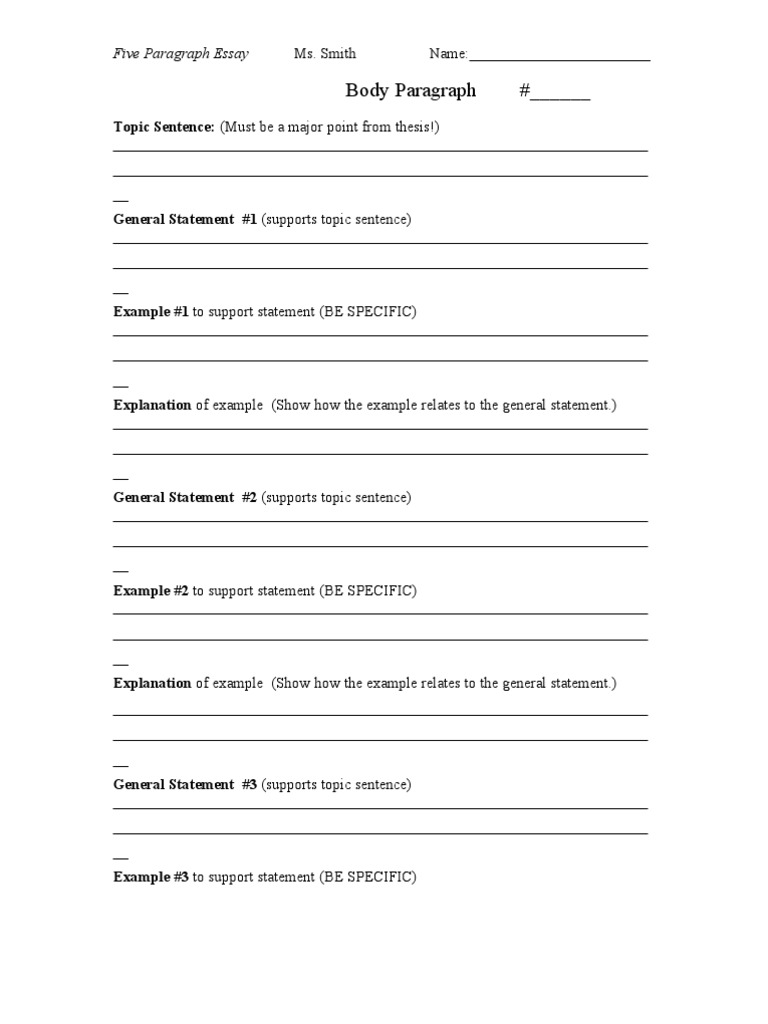 Five Paragraph Essay Ms. Smith Name:________________________

Body Paragraph #_______

Topic Sentence: (Must be a major point from thesis!)

General Statement #1 (supports topic sentence)

Example #1 to support statement (BE SPECIFIC)

Explanation of example (Show how the example relates to the general statement.)

General Statement #2 (supports topic sentence)

Example #2 to support statement (BE SPECIFIC)

Explanation of example (Show how the example relates to the general statement.)

General Statement #3 (supports topic sentence)

Example #3 to support statement (BE SPECIFIC)